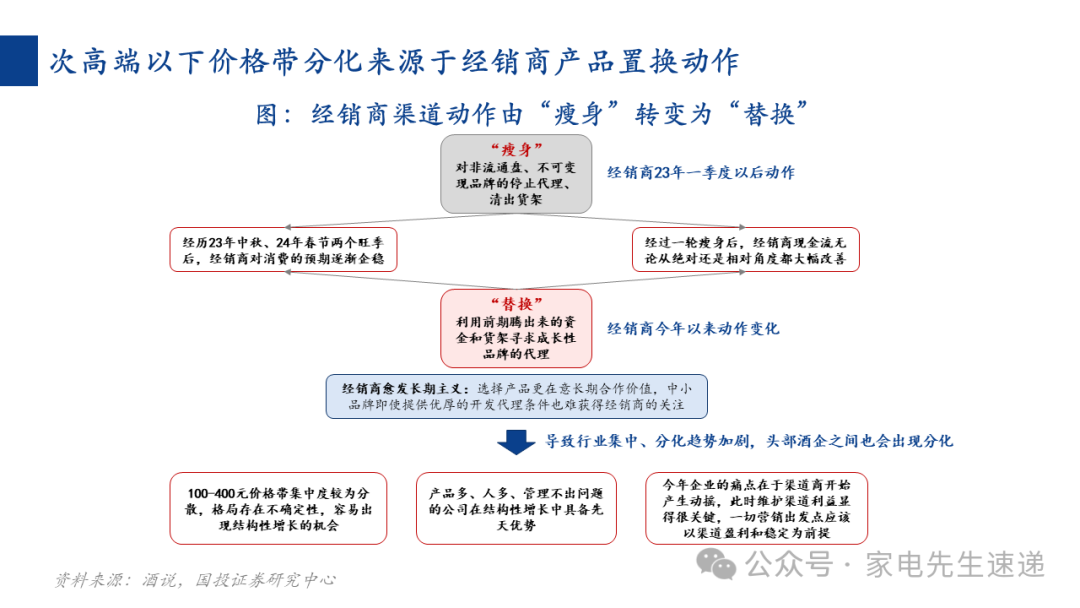 次高端以下价格带分化来源于经销商产品置换动作

图：经销商渠道动作由“瘦身”转变为“替换”

“瘦身”
对非流通盘、不可变现品牌的停止代理、清出货架

经销商23年一季度以后动作

经历23年中秋、24年春节两个旺季后，经销商对消费的预期逐渐企稳

经过一轮瘦身后，经销商现金流无论从绝对还是相对角度都大幅改善

“替换”
利用前期腾出来的资金和货架寻求成长性品牌的代理

经销商今年以来动作变化

经销商愈发长期主义：选择产品更在意长期合作价值，中小品牌即使提供优厚的开发代理条件也难获得经销商的关注

导致行业集中、分化趋势加剧，头部酒企之间也会出现分化

100-400元价格带集中度较为分散，格局存在不确定性，容易出现结构性增长的机会

产品多、人多、管理不出问题的公司在结构性增长中具备先天优势

今年企业的痛点在于渠道商开始产生动摇，此时维护渠道利益显得很关键，一切营销出发点应该以渠道盈利和稳定为前提

资料来源：酒说，国投证券研究中心

公众号 · 家电先生速递